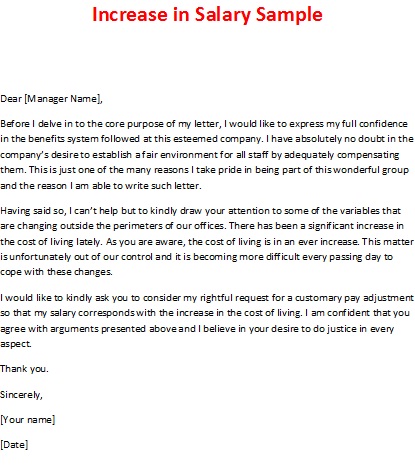 Increase in Salary Sample

Dear [Manager Name],

Before I delve in to the core purpose of my letter, I would like to express my full confidence in the benefits system followed at this esteemed company. I have absolutely no doubt in the company's desire to establish a fair environment for all staff by adequately compensating them. This is just one of the many reasons I take pride in being part of this wonderful group and the reason I am able to write such letter.

Having said so, I can't help but to kindly draw your attention to some of the variables that are changing outside the perimeters of our offices. There has been a significant increase in the cost of living lately. As you are aware, the cost of living is in an ever increase. This matter is unfortunately out of our control and it is becoming more difficult every passing day to cope with these changes.

I would like to kindly ask you to consider my rightful request for a customary pay adjustment so that my salary corresponds with the increase in the cost of living. I am confident that you agree with arguments presented above and I believe in your desire to do justice in every aspect.

Thank you.

Sincerely,

[Your name]

[Date]